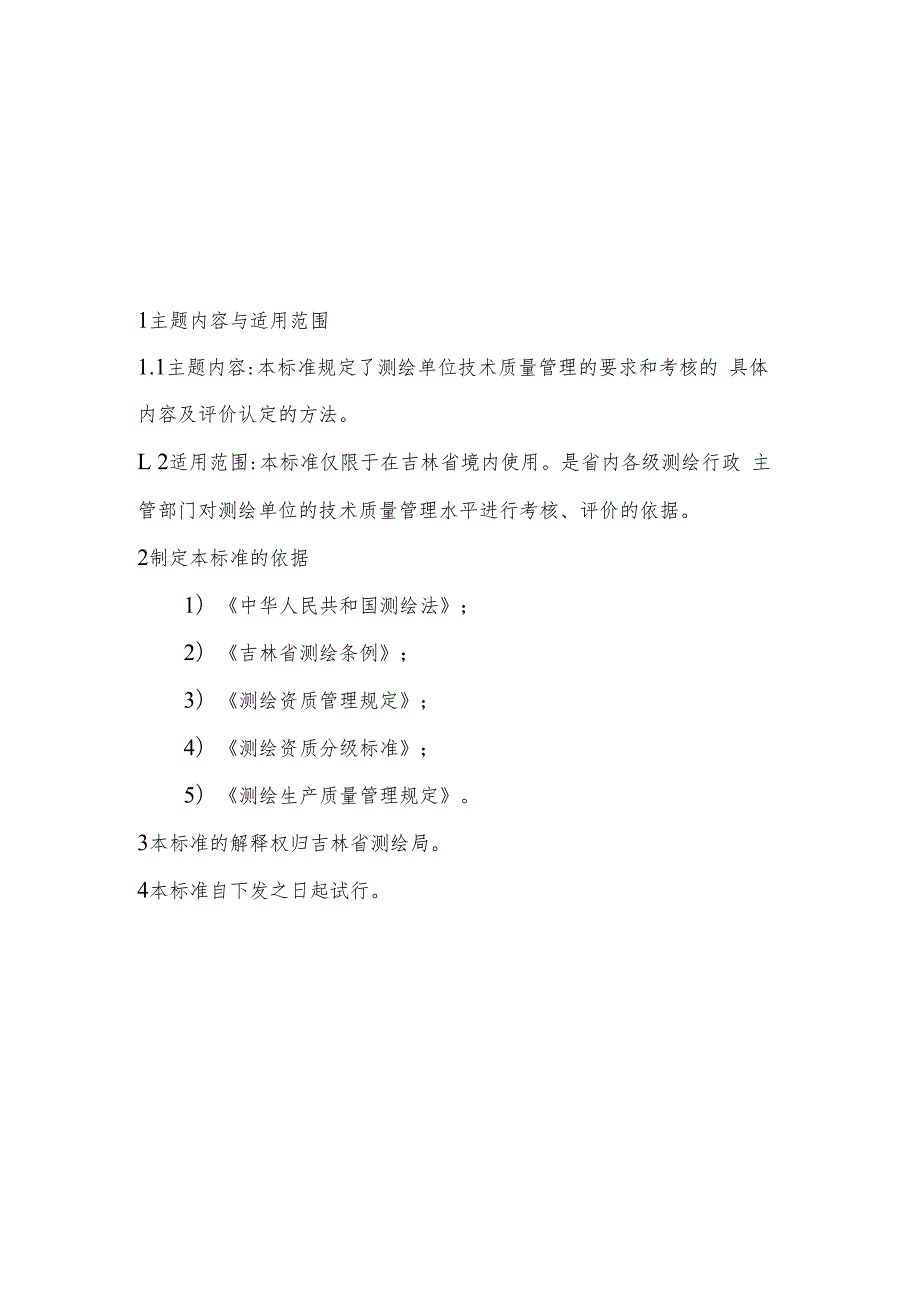 1主题内容与适用范围

1.1主题内容:本标准规定了测绘单位技术质量管理的要求和考核的 具体内容及评价认定的方法。

L 2适用范围:本标准仅限于在吉林省境内使用。是省内各级测绘行政 主管部门对测绘单位的技术质量管理水平进行考核、评价的依据。

2制定本标准的依据

1）《中华人民共和国测绘法》；

2）《吉林省测绘条例》；

3）《测绘资质管理规定》；

4）《测绘资质分级标准》；

5）《测绘生产质量管理规定》。

3本标准的解释权归吉林省测绘局。

4本标准自下发之日起试行。